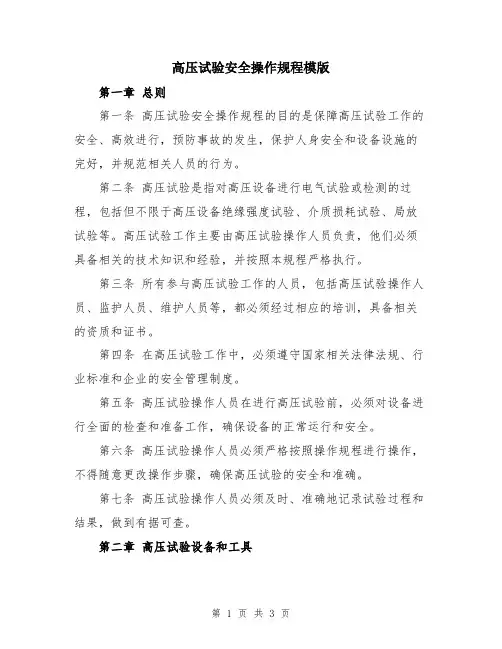 高压试验安全操作规程模版

第一章 总则

第一条 高压试验安全操作规程的目的是保障高压试验工作的安全、高效进行，预防事故的发生，保护人身安全和设备设施的完好，并规范相关人员的行为。

第二条 高压试验是指对高压设备进行电气试验或检测的过程，包括但不限于高压设备绝缘强度试验、介质损耗试验、局放试验等。高压试验工作主要由高压试验操作人员负责，他们必须具备相关的技术知识和经验，并按照本规程严格执行。

第三条 所有参与高压试验工作的人员，包括高压试验操作人员、监护人员、维护人员等，都必须经过相应的培训，具备相关的资质和证书。

第四条 在高压试验工作中，必须遵守国家相关法律法规、行业标准和企业的安全管理制度。

第五条 高压试验操作人员在进行高压试验前，必须对设备进行全面的检查和准备工作，确保设备的正常运行和安全。

第六条 高压试验操作人员必须严格按照操作规程进行操作，不得随意更改操作步骤，确保高压试验的安全和准确。

第七条 高压试验操作人员必须及时、准确地记录试验过程和结果，做到有据可查。

第二章 高压试验设备和工具

第 1 页 共 3 页